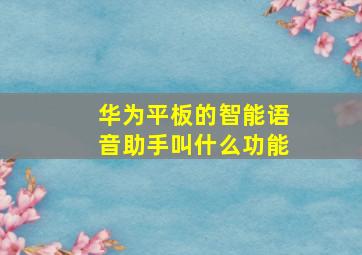 华为平板的智能语音助手叫什么功能